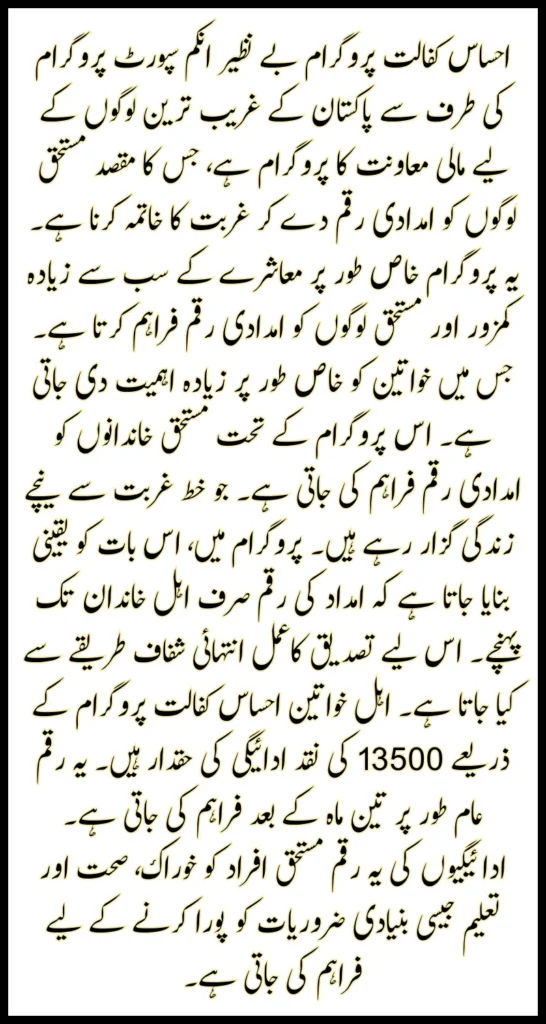 احساس کفالت پروگرام بے نظیر انکم سپورٹ پروگرام کی طرف سے پاکستان کے غریب ترین لوگوں کے لیے مالی معاونت کا پروگرام ہے، جس کا مقصد مستحق لوگوں کو امدادی رقم دے کر غربت کا خاتمہ کرنا ہے۔ یہ پروگرام خاص طور پر معاشرے کے سب سے زیادہ کمزور اور مستحق لوگوں کو امدادی رقم فراہم کرتا ہے۔ جس میں خواتین کو خاص طور پر زیادہ اہمیت دی جاتی ہے۔ اس پروگرام کے تحت مستحق خاندانوں کو امدادی رقم فراہم کی جاتی ہے۔ جو خط غربت سے نیچے زندگی گزار رہے ہیں۔ پروگرام میں، اس بات کو یقینی بنایا جاتا ہے کہ امداد کی رقم صرف اہل خاندان تک پہنچے۔ اس لیے تصدیق کا عمل انتہائی شفاف طریقے سے کیا جاتا ہے۔ اہل خواتین احساس کفالت پروگرام کے ذریعے 13500 کی نقد ادائیگی کی حقدار ہیں۔ یہ رقم عام طور پر تین ماہ کے بعد فراہم کی جاتی ہے۔ ادائیگیوں کی یہ رقم مستحق افراد کو خوراک، صحت اور تعلیم جیسی بنیادی ضروریات کو پورا کرنے کے لیے فراہم کی جاتی ہے۔